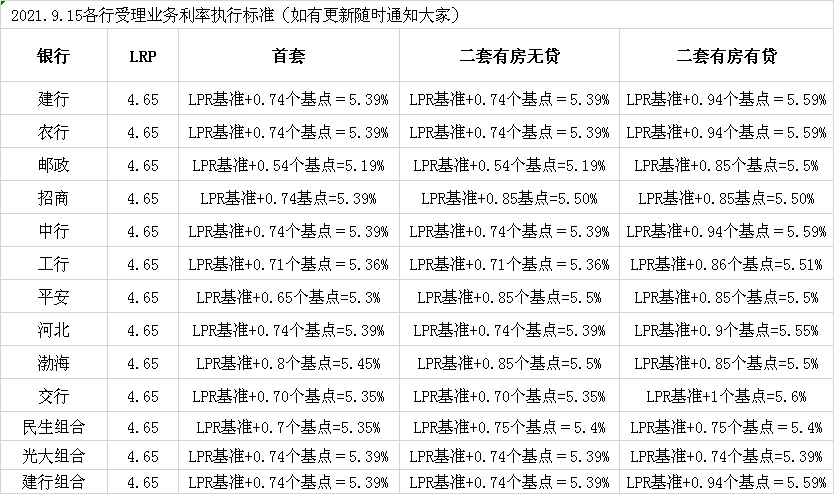 2021.9.15各行受理业务利率执行标准（如有更新随时通知大家）

| 银行 | LRP | 首套 | 二套有房无贷 | 二套有房有贷 |
|---|---|---|---|---|
| 建行 | 4.65 | LPR基准+0.74个基点＝5.39% | LPR基准+0.74个基点＝5.39% | LPR基准+0.94个基点＝5.59% |
| 农行 | 4.65 | LPR基准+0.74个基点＝5.39% | LPR基准+0.74个基点＝5.39% | LPR基准+0.94个基点＝5.59% |
| 邮政 | 4.65 | LPR基准+0.54个基点=5.19% | LPR基准+0.54个基点=5.19% | LPR基准+0.85个基点=5.5% |
| 招商 | 4.65 | LPR基准+0.74基点=5.39% | LPR基准+0.85基点=5.50% | LPR基准+0.85基点=5.50% |
| 中行 | 4.65 | LPR基准+0.74个基点＝5.39% | LPR基准+0.74个基点＝5.39% | LPR基准+0.94个基点＝5.59% |
| 工行 | 4.65 | LPR基准+0.71个基点＝5.36% | LPR基准+0.71个基点＝5.36% | LPR基准+0.86个基点=5.51% |
| 平安 | 4.65 | LPR基准+0.65个基点=5.3% | LPR基准+0.85个基点=5.5% | LPR基准+0.85个基点=5.5% |
| 河北 | 4.65 | LPR基准+0.74个基点=5.39% | LPR基准+0.74个基点=5.39% | LPR基准+0.9个基点=5.55% |
| 渤海 | 4.65 | LPR基准+0.8个基点=5.45% | LPR基准+0.85个基点=5.5% | LPR基准+0.85个基点=5.5% |
| 交行 | 4.65 | LPR基准+0.70个基点=5.35% | LPR基准+0.70个基点=5.35% | LPR基准+1个基点=5.6% |
| 民生组合 | 4.65 | LPR基准+0.7个基点=5.35% | LPR基准+0.75个基点＝5.4% | LPR基准+0.75个基点＝5.4% |
| 光大组合 | 4.65 | LPR基准+0.74个基点＝5.39% | LPR基准+0.74个基点＝5.39% | LPR基准+0.74个基点=5.39% |
| 建行组合 | 4.65 | LPR基准+0.74个基点＝5.39% | LPR基准+0.74个基点＝5.39% | LPR基准+0.94个基点＝5.59% |